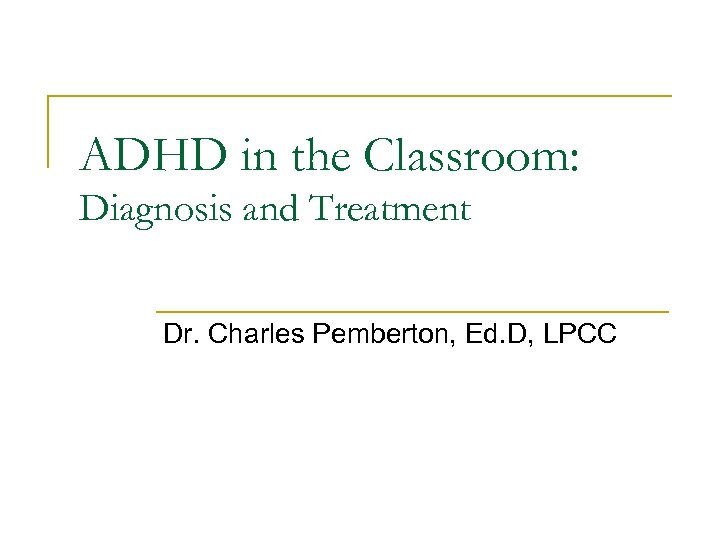 ADHD in the Classroom:
Diagnosis and Treatment

Dr. Charles Pemberton, Ed.D, LPCC